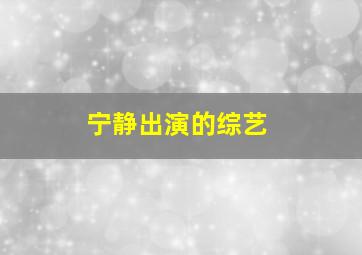 宁静出演的综艺